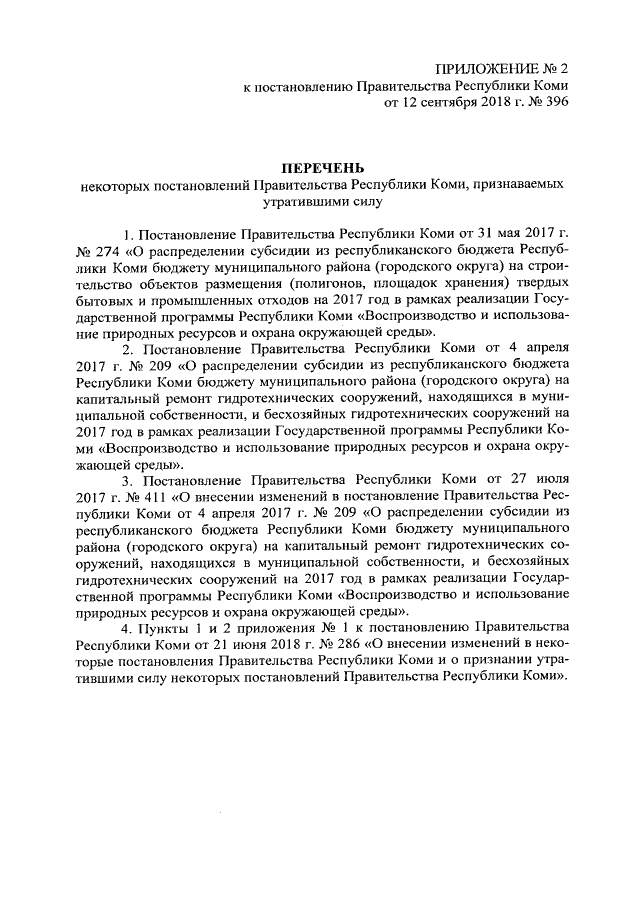 ПРИЛОЖЕНИЕ № 2
к постановлению Правительства Республики Коми
от 12 сентября 2018 г. № 396

ПЕРЕЧЕНЬ
некоторых постановлений Правительства Республики Коми, признаваемых утратившими силу

1. Постановление Правительства Республики Коми от 31 мая 2017 г. № 274 «О распределении субсидии из республиканского бюджета Республики Коми бюджету муниципального района (городского округа) на строительство объектов размещения (полигонов, площадок хранения) твердых бытовых и промышленных отходов на 2017 год в рамках реализации Государственной программы Республики Коми «Воспроизводство и использование природных ресурсов и охрана окружающей среды».

2. Постановление Правительства Республики Коми от 4 апреля 2017 г. № 209 «О распределении субсидии из республиканского бюджета Республики Коми бюджету муниципального района (городского округа) на капитальный ремонт гидротехнических сооружений, находящихся в муниципальной собственности, и бесхозяйных гидротехнических сооружений на 2017 год в рамках реализации Государственной программы Республики Коми «Воспроизводство и использование природных ресурсов и охрана окружающей среды».

3. Постановление Правительства Республики Коми от 27 июля 2017 г. № 411 «О внесении изменений в постановление Правительства Республики Коми от 4 апреля 2017 г. № 209 «О распределении субсидии из республиканского бюджета Республики Коми бюджету муниципального района (городского округа) на капитальный ремонт гидротехнических сооружений, находящихся в муниципальной собственности, и бесхозяйных гидротехнических сооружений на 2017 год в рамках реализации Государственной программы Республики Коми «Воспроизводство и использование природных ресурсов и охрана окружающей среды».

4. Пункты 1 и 2 приложения № 1 к постановлению Правительства Республики Коми от 21 июня 2018 г. № 286 «О внесении изменений в некоторые постановления Правительства Республики Коми и о признании утратившими силу некоторых постановлений Правительства Республики Коми».